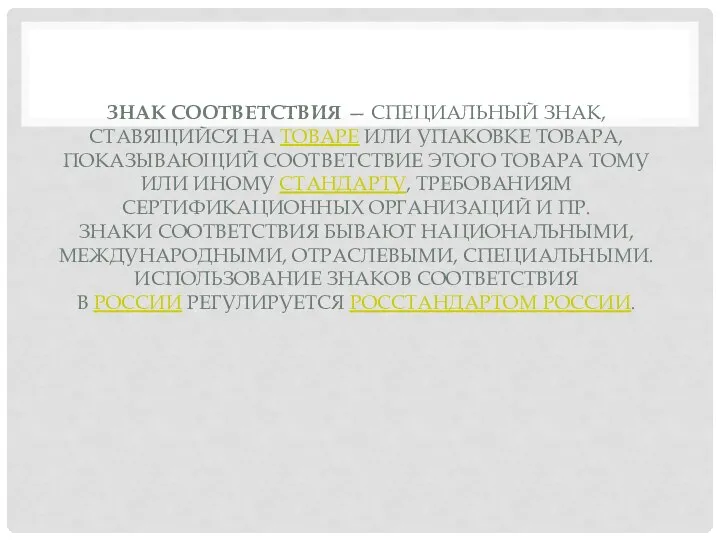 ЗНАК СООТВЕТСТВИЯ — СПЕЦИАЛЬНЫЙ ЗНАК, СТАВЯЩИЙСЯ НА ТОВАРЕ ИЛИ УПАКОВКЕ ТОВАРА, ПОКАЗЫВАЮЩИЙ СООТВЕТСТВИЕ ЭТОГО ТОВАРА ТОМУ ИЛИ ИНОМУ СТАНДАРТУ, ТРЕБОВАНИЯМ СЕРТИФИКАЦИОННЫХ ОРГАНИЗАЦИЙ И ПР. ЗНАКИ СООТВЕТСТВИЯ БЫВАЮТ НАЦИОНАЛЬНЫМИ, МЕЖДУНАРОДНЫМИ, ОТРАСЛЕВЫМИ, СПЕЦИАЛЬНЫМИ. ИСПОЛЬЗОВАНИЕ ЗНАКОВ СООТВЕТСТВИЯ В РОССИИ РЕГУЛИРУЕТСЯ РОССТАНДАРТОМ РОССИИ.